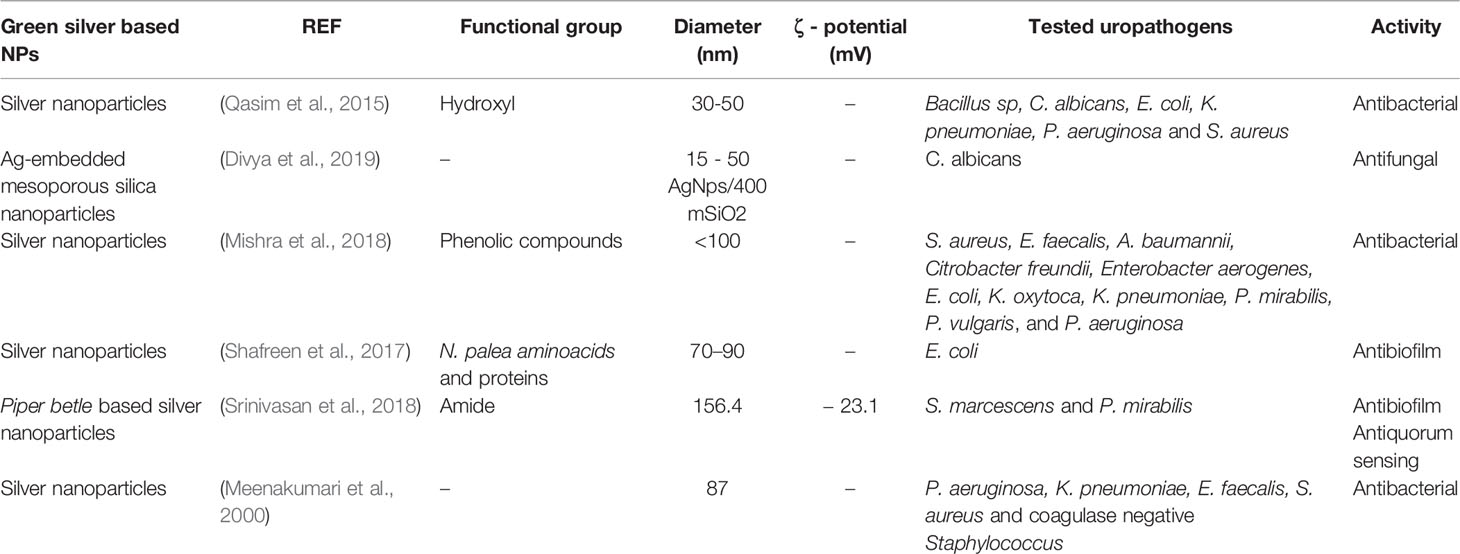 | Green silver based NPs | REF | Functional group | Diameter (nm) | ζ - potential (mV) | Tested uropathogens | Activity |
|---|---|---|---|---|---|---|
| Silver nanoparticles | (Qasim et al., 2015) | Hydroxyl | 30-50 | – | Bacillus sp, C. albicans, E. coli, K. pneumoniae, P. aeruginosa and S. aureus | Antibacterial |
| Ag-embedded mesoporous silica nanoparticles | (Divya et al., 2019) | – | 15 - 50 AgNps/400 mSiO2 | – | C. albicans | Antifungal |
| Silver nanoparticles | (Mishra et al., 2018) | Phenolic compounds | <100 | – | S. aureus, E. faecalis, A. baumannii, Citrobacter freundii, Enterobacter aerogenes, E. coli, K. oxytoca, K. pneumoniae, P. mirabilis, P. vulgaris, and P. aeruginosa | Antibacterial |
| Silver nanoparticles | (Shafreen et al., 2017) | N. palea aminoacids and proteins | 70–90 | – | E. coli | Antibiofilm |
| Piper betle based silver nanoparticles | (Srinivasan et al., 2018) | Amide | 156.4 | – 23.1 | S. marcescens and P. mirabilis | Antibiofilm Antiquorum sensing |
| Silver nanoparticles | (Meenakumari et al., 2000) | – | 87 | – | P. aeruginosa, K. pneumoniae, E. faecalis, S. aureus and coagulase negative Staphylococcus | Antibacterial |